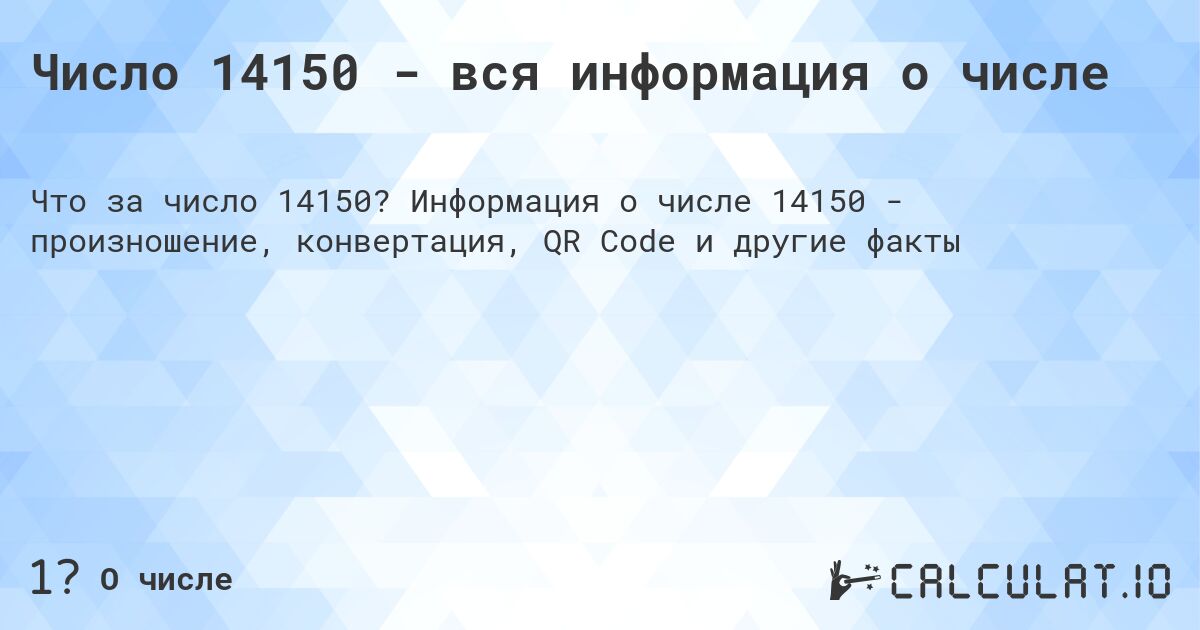 Число 14150 - вся информация о числе

Что за число 14150? Информация о числе 14150 - произношение, конвертация, QR Code и другие факты

1? О числе

CALCULAT.IO